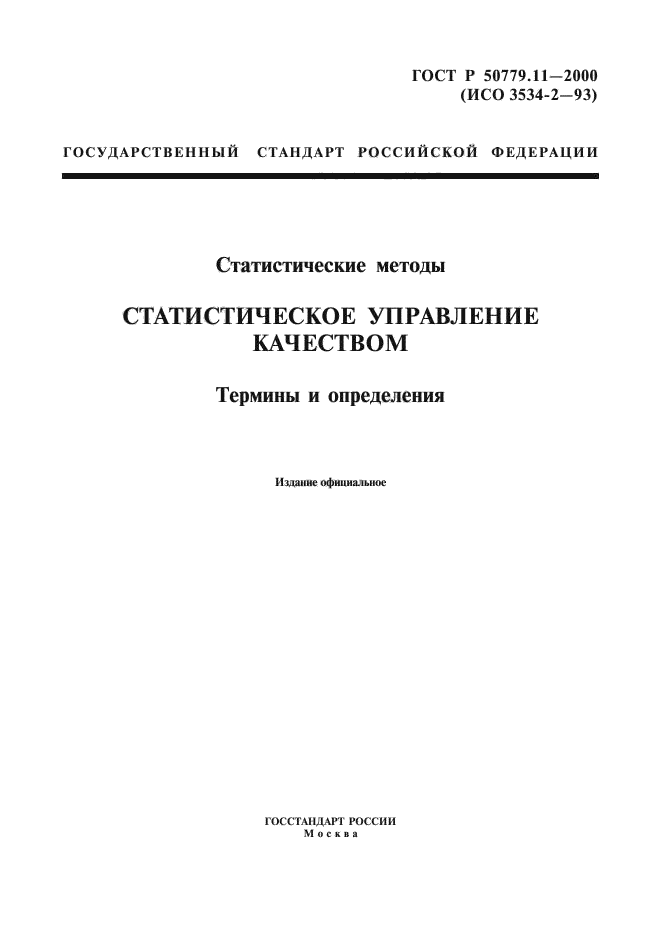 ГОСТ Р 50779.11—2000
(ИСО 3534-2—93)

ГОСУДАРСТВЕННЫЙ СТАНДАРТ РОССИЙСКОЙ ФЕДЕРАЦИИ

Статистические методы

СТАТИСТИЧЕСКОЕ УПРАВЛЕНИЕ КАЧЕСТВОМ

Термины и определения

Издание официальное

ГОССТАНДАРТ РОССИИ
Москва